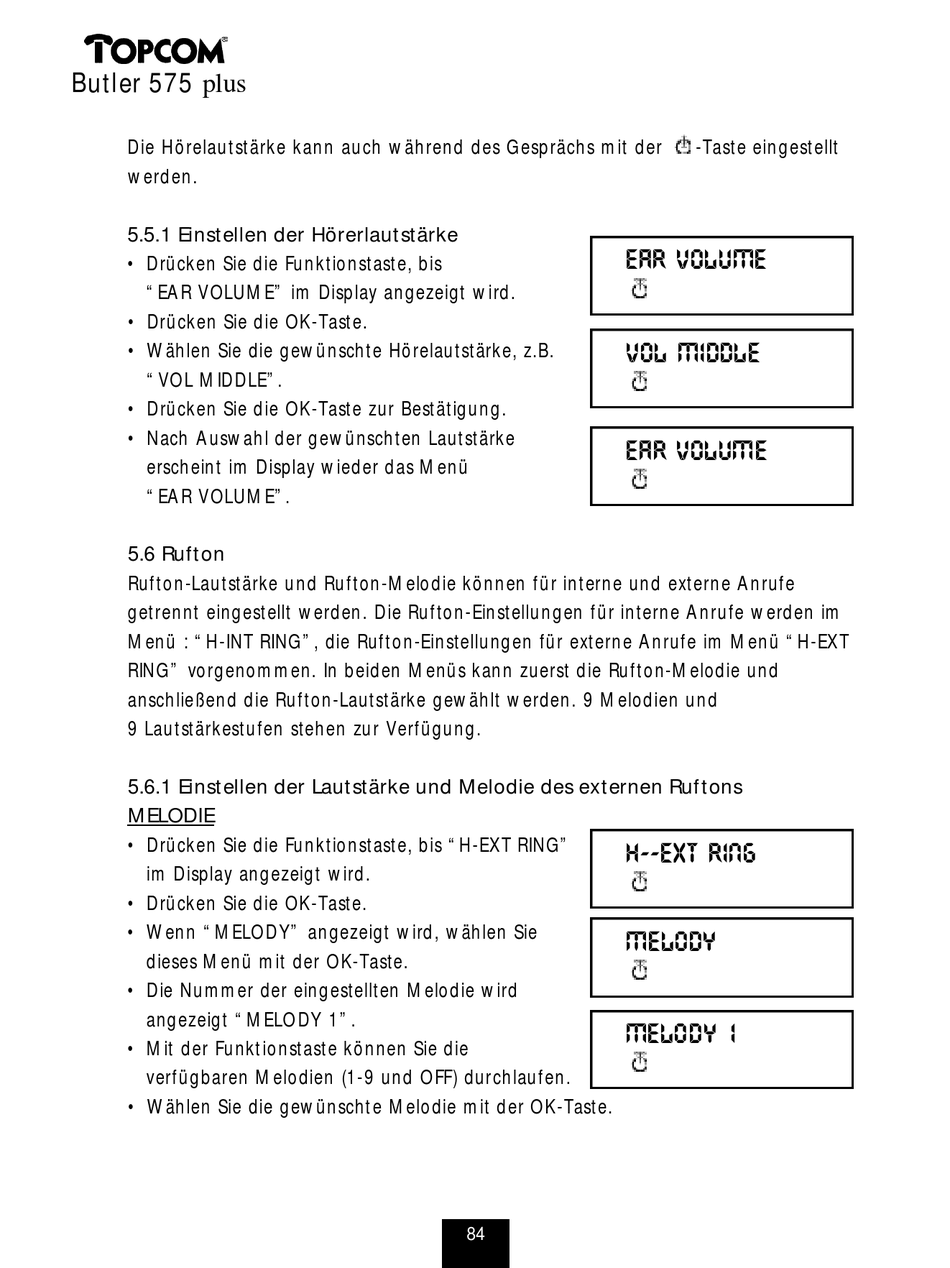 TOPCOM
Butler 575 plus

Die Hörelautstärke kann auch während des Gesprächs mit der -Taste eingestellt werden.

5.5.1 Einstellen der Hörerlautstärke
• Drücken Sie die Funktionstaste, bis "EAR VOLUME" im Display angezeigt wird.
• Drücken Sie die OK-Taste.
• Wählen Sie die gewünschte Hörelautstärke, z.B. "VOL MIDDLE".
• Drücken Sie die OK-Taste zur Bestätigung.
• Nach Auswahl der gewünschten Lautstärke erscheint im Display wieder das Menü "EAR VOLUME".

EAR VOLUME

VOL MIDDLE

EAR VOLUME

5.6 Rufton
Rufton-Lautstärke und Rufton-Melodie können für interne und externe Anrufe getrennt eingestellt werden. Die Rufton-Einstellungen für interne Anrufe werden im Menü : "H-INT RING", die Rufton-Einstellungen für externe Anrufe im Menü "H-EXT RING" vorgenommen. In beiden Menüs kann zuerst die Rufton-Melodie und anschließend die Rufton-Lautstärke gewählt werden. 9 Melodien und 9 Lautstärkestufen stehen zur Verfügung.

5.6.1 Einstellen der Lautstärke und Melodie des externen Ruftons
MELODIE
• Drücken Sie die Funktionstaste, bis "H-EXT RING" im Display angezeigt wird.
• Drücken Sie die OK-Taste.
• Wenn "MELODY" angezeigt wird, wählen Sie dieses Menü mit der OK-Taste.
• Die Nummer der eingestellten Melodie wird angezeigt "MELODY 1".
• Mit der Funktionstaste können Sie die verfügbaren Melodien (1-9 und OFF) durchlaufen.
• Wählen Sie die gewünschte Melodie mit der OK-Taste.

H--EXT RING

MELODY

MELODY 1

84